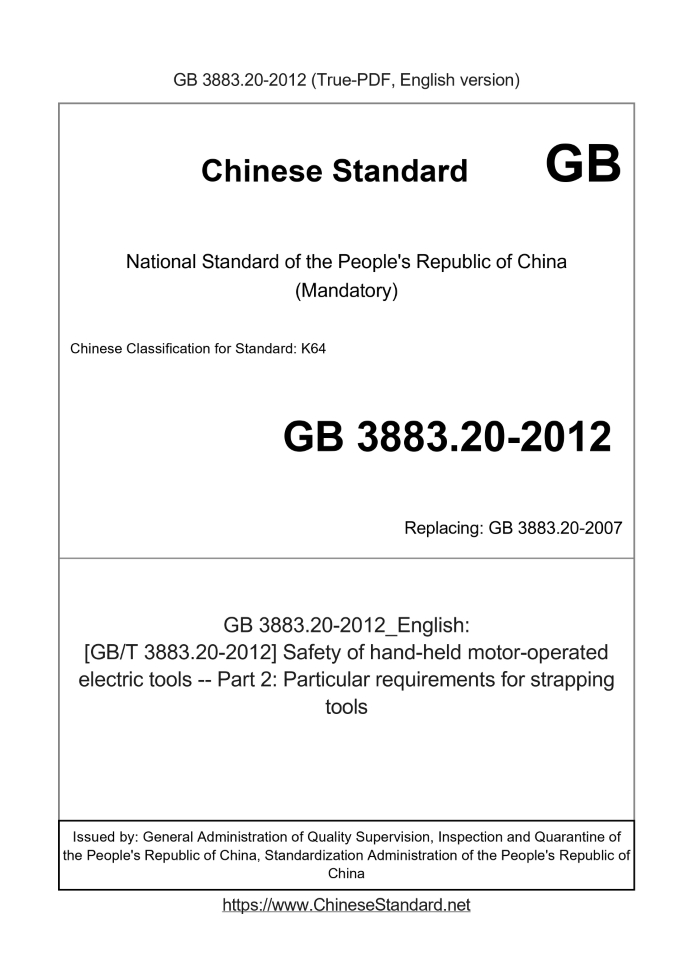 GB 3883.20-2012 (True-PDF, English version)

Chinese Standard GB

National Standard of the People's Republic of China
(Mandatory)

Chinese Classification for Standard: K64

GB 3883.20-2012

Replacing: GB 3883.20-2007

GB 3883.20-2012_English:
[GB/T 3883.20-2012] Safety of hand-held motor-operated electric tools -- Part 2: Particular requirements for strapping tools

Issued by: General Administration of Quality Supervision, Inspection and Quarantine of the People's Republic of China, Standardization Administration of the People's Republic of China

https://www.ChineseStandard.net